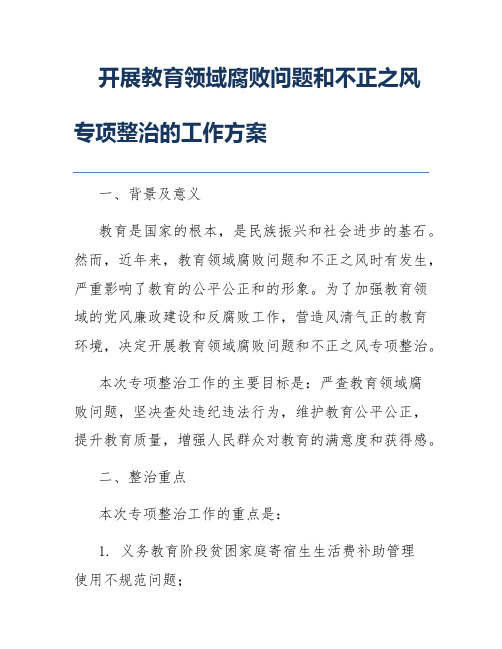 开展教育领域腐败问题和不正之风专项整治的工作方案

一、背景及意义

教育是国家的根本，是民族振兴和社会进步的基石。然而，近年来，教育领域腐败问题和不正之风时有发生，严重影响了教育的公平公正和的形象。为了加强教育领域的党风廉政建设和反腐败工作，营造风清气正的教育环境，决定开展教育领域腐败问题和不正之风专项整治。

本次专项整治工作的主要目标是：严查教育领域腐败问题，坚决查处违纪违法行为，维护教育公平公正，提升教育质量，增强人民群众对教育的满意度和获得感。

二、整治重点

本次专项整治工作的重点是：

1. 义务教育阶段贫困家庭寄宿生生活费补助管理使用不规范问题；